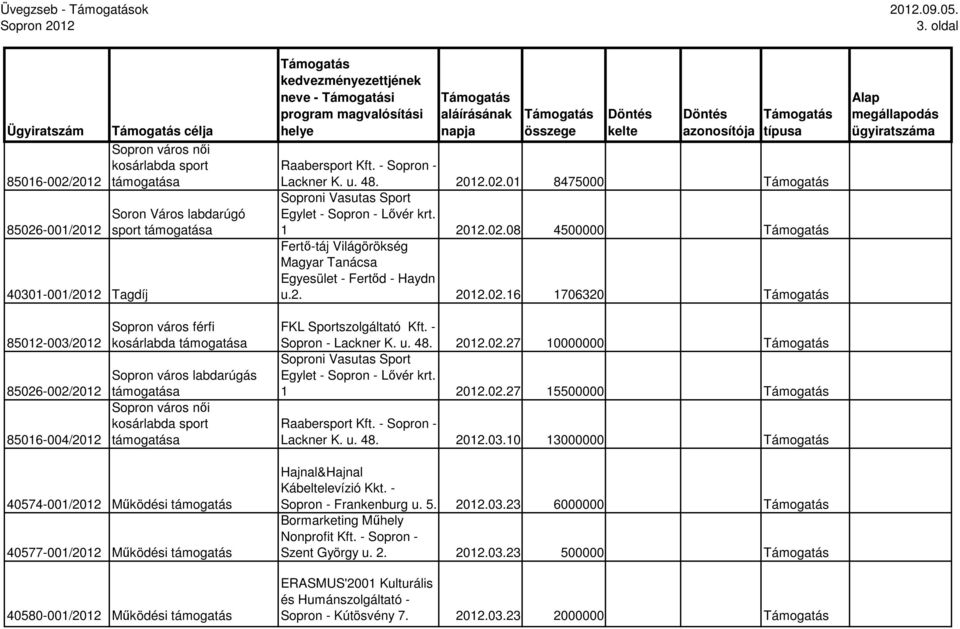 Üvegzseb - Támogatások
Sopron 2012

2012.09.05.
3. oldal

| Ügyiratszám | Támogatás célja | Támogatás kedvezményezettjének neve - Támogatási program magvalósítási helye | Támogatás aláírásának napja | Támogatás összege | Döntés kelte | Döntés azonosítója | Támogatás típusa | Alap megállapodás ügyiratszáma |
|---|---|---|---|---|---|---|---|---|
| 85016-002/2012 | Sopron város női kosárlabda sport támogatása | Raabersport Kft. - Sopron - Lackner K. u. 48. | 2012.02.01 | 8475000 | | | Támogatás | |
| 85026-001/2012 | Soron Város labdarúgó sport támogatása | Soproni Vasutas Sport Egylet - Sopron - Lővér krt. 1 | 2012.02.08 | 4500000 | | | Támogatás | |
| 40301-001/2012 | Tagdíj | Fertő-táj Világörökség Magyar Tanácsa Egyesület - Fertőd - Haydn u.2. | 2012.02.16 | 1706320 | | | Támogatás | |
| 85012-003/2012 | Sopron város férfi kosárlabda támogatása | FKL Sportszolgáltató Kft. - Sopron - Lackner K. u. 48. | 2012.02.27 | 10000000 | | | Támogatás | |
| 85026-002/2012 | Sopron város labdarúgás támogatása | Soproni Vasutas Sport Egylet - Sopron - Lővér krt. 1 | 2012.02.27 | 15500000 | | | Támogatás | |
| 85016-004/2012 | Sopron város női kosárlabda sport támogatása | Raabersport Kft. - Sopron - Lackner K. u. 48. | 2012.03.10 | 13000000 | | | Támogatás | |
| 40574-001/2012 | Működési támogatás | Hajnal&Hajnal Kábeltelevízió Kkt. - Sopron - Frankenburg u. 5. | 2012.03.23 | 6000000 | | | Támogatás | |
| 40577-001/2012 | Működési támogatás | Bormarketing Műhely Nonprofit Kft. - Sopron - Szent György u. 2. | 2012.03.23 | 500000 | | | Támogatás | |
| 40580-001/2012 | Működési támogatás | ERASMUS'2001 Kulturális és Humánszolgáltató - Sopron - Kútösvény 7. | 2012.03.23 | 2000000 | | | Támogatás | |